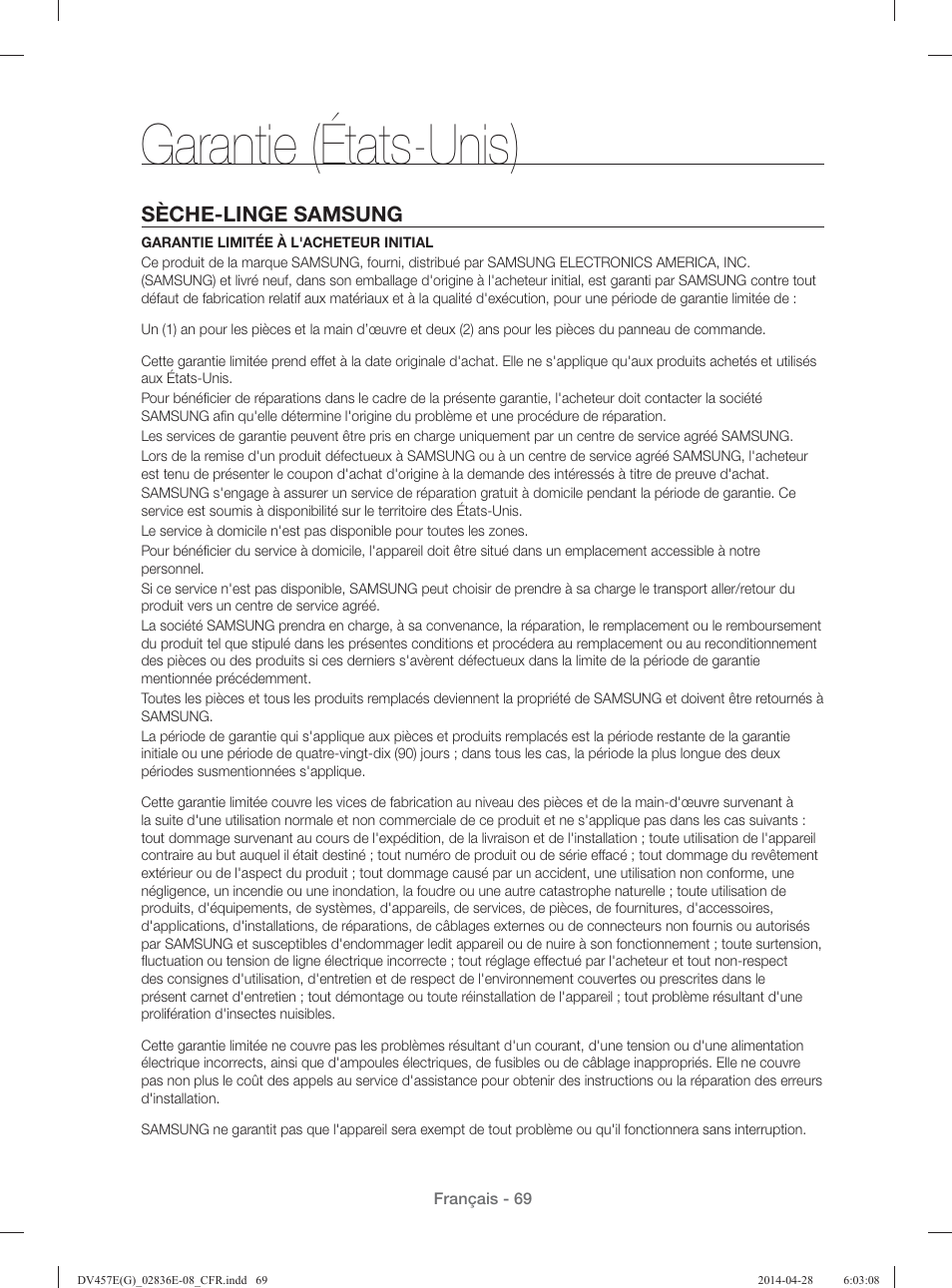 Garantie (États-Unis)

SÈCHE-LINGE SAMSUNG

GARANTIE LIMITÉE À L'ACHETEUR INITIAL

Ce produit de la marque SAMSUNG, fourni, distribué par SAMSUNG ELECTRONICS AMERICA, INC. (SAMSUNG) et livré neuf, dans son emballage d'origine à l'acheteur initial, est garanti par SAMSUNG contre tout défaut de fabrication relatif aux matériaux et à la qualité d'exécution, pour une période de garantie limitée de :

Un (1) an pour les pièces et la main d'œuvre et deux (2) ans pour les pièces du panneau de commande.

Cette garantie limitée prend effet à la date originale d'achat. Elle ne s'applique qu'aux produits achetés et utilisés aux États-Unis.

Pour bénéficier de réparations dans le cadre de la présente garantie, l'acheteur doit contacter la société SAMSUNG afin qu'elle détermine l'origine du problème et une procédure de réparation.

Les services de garantie peuvent être pris en charge uniquement par un centre de service agréé SAMSUNG.

Lors de la remise d'un produit défectueux à SAMSUNG ou à un centre de service agréé SAMSUNG, l'acheteur est tenu de présenter le coupon d'achat d'origine à la demande des intéressés à titre de preuve d'achat.

SAMSUNG s'engage à assurer un service de réparation gratuit à domicile pendant la période de garantie. Ce service est soumis à disponibilité sur le territoire des États-Unis.

Le service à domicile n'est pas disponible pour toutes les zones.

Pour bénéficier du service à domicile, l'appareil doit être situé dans un emplacement accessible à notre personnel.

Si ce service n'est pas disponible, SAMSUNG peut choisir de prendre à sa charge le transport aller/retour du produit vers un centre de service agréé.

La société SAMSUNG prendra en charge, à sa convenance, la réparation, le remplacement ou le remboursement du produit tel que stipulé dans les présentes conditions et procédera au remplacement ou au reconditionnement des pièces ou des produits si ces derniers s'avèrent défectueux dans la limite de la période de garantie mentionnée précédemment.

Toutes les pièces et tous les produits remplacés deviennent la propriété de SAMSUNG et doivent être retournés à SAMSUNG.

La période de garantie qui s'applique aux pièces et produits remplacés est la période restante de la garantie initiale ou une période de quatre-vingt-dix (90) jours ; dans tous les cas, la période la plus longue des deux périodes susmentionnées s'applique.

Cette garantie limitée couvre les vices de fabrication au niveau des pièces et de la main-d'œuvre survenant à la suite d'une utilisation normale et non commerciale de ce produit et ne s'applique pas dans les cas suivants : tout dommage survenant au cours de l'expédition, de la livraison et de l'installation ; toute utilisation de l'appareil contraire au but auquel il était destiné ; tout numéro de produit ou de série effacé ; tout dommage du revêtement extérieur ou de l'aspect du produit ; tout dommage causé par un accident, une utilisation non conforme, une négligence, un incendie ou une inondation, la foudre ou une autre catastrophe naturelle ; toute utilisation de produits, d'équipements, de systèmes, d'appareils, de services, de pièces, de fournitures, d'accessoires, d'applications, d'installations, de réparations, de câblages externes ou de connecteurs non fournis ou autorisés par SAMSUNG et susceptibles d'endommager ledit appareil ou de nuire à son fonctionnement ; toute surtension, fluctuation ou tension de ligne électrique incorrecte ; tout réglage effectué par l'acheteur et tout non-respect des consignes d'utilisation, d'entretien et de respect de l'environnement couvertes ou prescrites dans le présent carnet d'entretien ; tout démontage ou toute réinstallation de l'appareil ; tout problème résultant d'une prolifération d'insectes nuisibles.

Cette garantie limitée ne couvre pas les problèmes résultant d'un courant, d'une tension ou d'une alimentation électrique incorrects, ainsi que d'ampoules électriques, de fusibles ou de câblage inappropriés. Elle ne couvre pas non plus le coût des appels au service d'assistance pour obtenir des instructions ou la réparation des erreurs d'installation.

SAMSUNG ne garantit pas que l'appareil sera exempt de tout problème ou qu'il fonctionnera sans interruption.

Français - 69

DV457E(G)_02836E-08_CFR.indd 69 2014-04-28 6:03:08